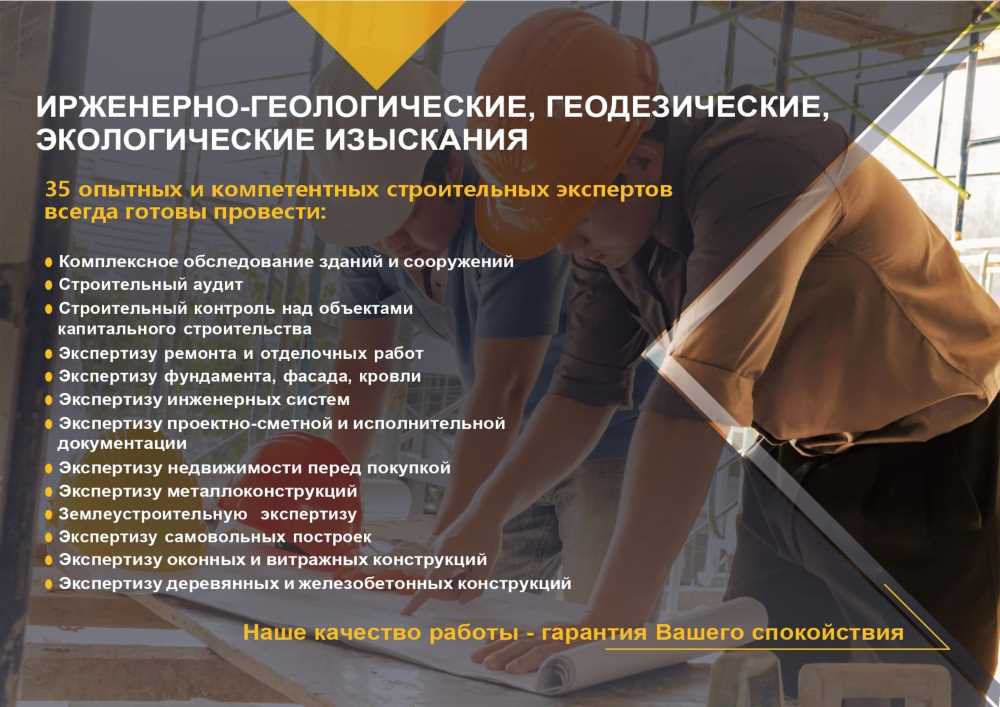 ИРЖЕНЕРНО-ГЕОЛОГИЧЕСКИЕ, ГЕОДЕЗИЧЕСКИЕ, ЭКОЛОГИЧЕСКИЕ ИЗЫСКАНИЯ

35 опытных и компетентных строительных экспертов всегда готовы провести:

Комплексное обследование зданий и сооружений
Строительный аудит
Строительный контроль над объектами капитального строительства
Экспертизу ремонта и отделочных работ
Экспертизу фундамента, фасада, кровли
Экспертизу инженерных систем
Экспертизу проектно-сметной и исполнительной документации
Экспертизу недвижимости перед покупкой
Экспертизу металлоконструкций
Землеустроительную экспертизу
Экспертизу самовольных построек
Экспертизу оконных и витражных конструкций
Экспертизу деревянных и железобетонных конструкций

Наше качество работы - гарантия Вашего спокойствия